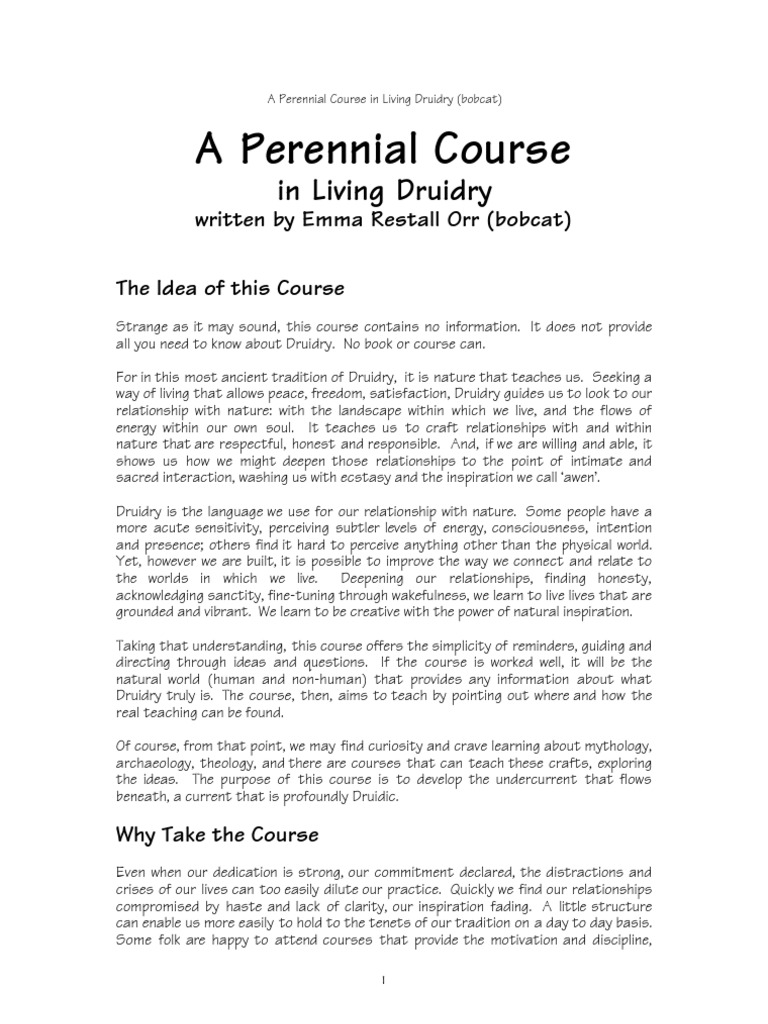 A Perennial Course in Living Druidry (bobcat)

A Perennial Course
in Living Druidry
written by Emma Restall Orr (bobcat)

The Idea of this Course

Strange as it may sound, this course contains no information. It does not provide all you need to know about Druidry. No book or course can.

For in this most ancient tradition of Druidry, it is nature that teaches us. Seeking a way of living that allows peace, freedom, satisfaction, Druidry guides us to look to our relationship with nature: with the landscape within which we live, and the flows of energy within our own soul. It teaches us to craft relationships with and within nature that are respectful, honest and responsible. And, if we are willing and able, it shows us how we might deepen those relationships to the point of intimate and sacred interaction, washing us with ecstasy and the inspiration we call 'awen'.

Druidry is the language we use for our relationship with nature. Some people have a more acute sensitivity, perceiving subtler levels of energy, consciousness, intention and presence; others find it hard to perceive anything other than the physical world. Yet, however we are built, it is possible to improve the way we connect and relate to the worlds in which we live. Deepening our relationships, finding honesty, acknowledging sanctity, fine-tuning through wakefulness, we learn to live lives that are grounded and vibrant. We learn to be creative with the power of natural inspiration.

Taking that understanding, this course offers the simplicity of reminders, guiding and directing through ideas and questions. If the course is worked well, it will be the natural world (human and non-human) that provides any information about what Druidry truly is. The course, then, aims to teach by pointing out where and how the real teaching can be found.

Of course, from that point, we may find curiosity and crave learning about mythology, archaeology, theology, and there are courses that can teach these crafts, exploring the ideas. The purpose of this course is to develop the undercurrent that flows beneath, a current that is profoundly Druidic.

Why Take the Course

Even when our dedication is strong, our commitment declared, the distractions and crises of our lives can too easily dilute our practice. Quickly we find our relationships compromised by haste and lack of clarity, our inspiration fading. A little structure can enable us more easily to hold to the tenets of our tradition on a day to day basis. Some folk are happy to attend courses that provide the motivation and discipline,

1